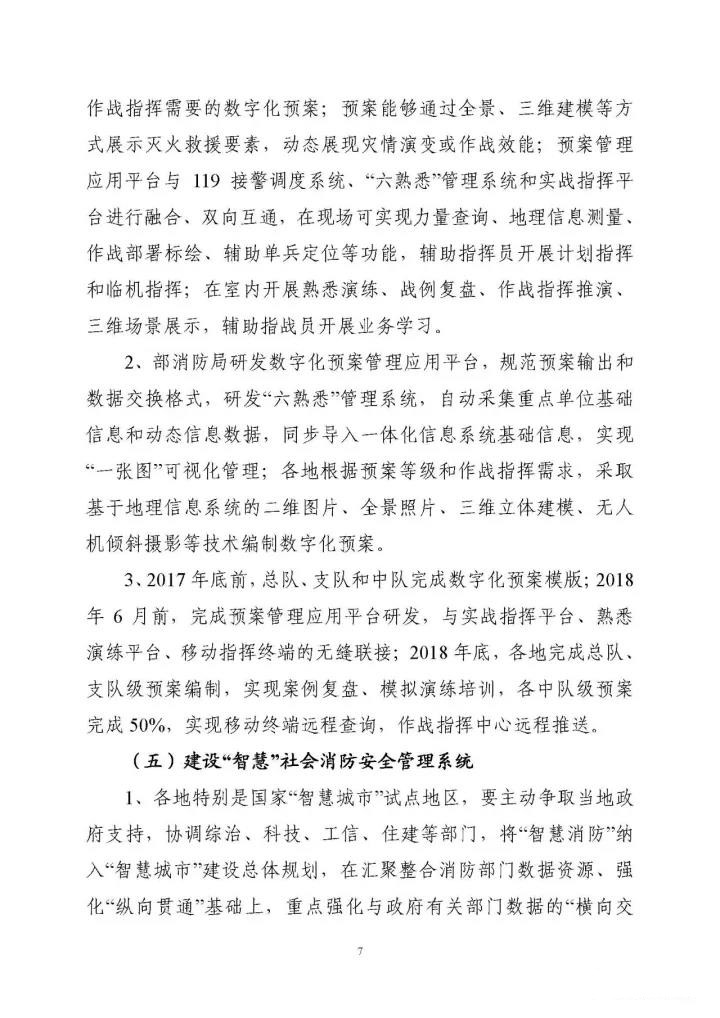 作战指挥需要的数字化预案；预案能够通过全景、三维建模等方式展示灭火救援要素，动态展现灾情演变或作战效能；预案管理应用平台与 119 接警调度系统、“六熟悉”管理系统和实战指挥平台进行融合、双向互通，在现场可实现力量查询、地理信息测量、作战部署标绘、辅助单兵定位等功能，辅助指挥员开展计划指挥和临机指挥；在室内开展熟悉演练、战例复盘、作战指挥推演、三维场景展示，辅助指战员开展业务学习。

2、部消防局研发数字化预案管理应用平台，规范预案输出和数据交换格式，研发“六熟悉”管理系统，自动采集重点单位基础信息和动态信息数据，同步导入一体化信息系统基础信息，实现“一张图”可视化管理；各地根据预案等级和作战指挥需求，采取基于地理信息系统的二维图片、全景照片、三维立体建模、无人机倾斜摄影等技术编制数字化预案。

3、2017 年底前，总队、支队和中队完成数字化预案模版；2018 年 6 月前，完成预案管理应用平台研发，与实战指挥平台、熟悉演练平台、移动指挥终端的无缝联接；2018 年底，各地完成总队、支队级预案编制，实现案例复盘、模拟演练培训，各中队级预案完成 50%，实现移动终端远程查询，作战指挥中心远程推送。

（五）建设“智慧”社会消防安全管理系统

1、各地特别是国家“智慧城市”试点地区，要主动争取当地政府支持，协调综治、科技、工信、住建等部门，将“智慧消防”纳入“智慧城市”建设总体规划，在汇聚整合消防部门数据资源、强化“纵向贯通”基础上，重点强化与政府有关部门数据的“横向交

7